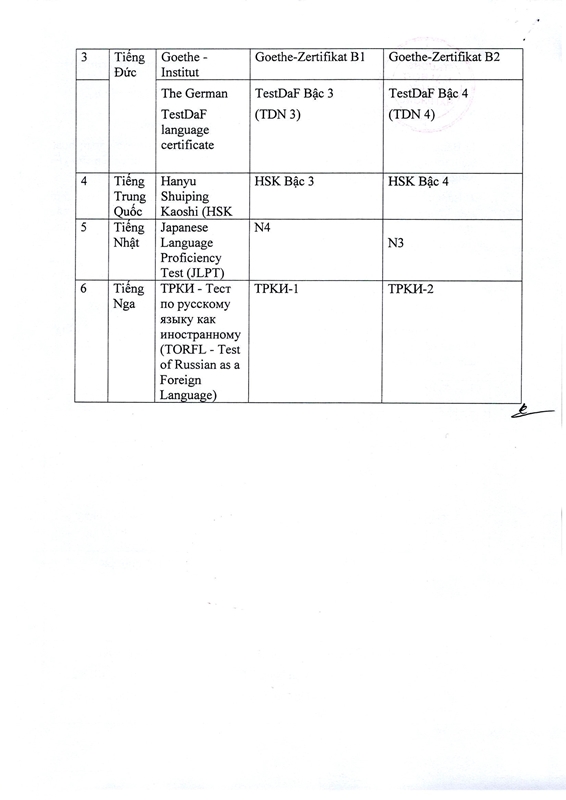 | 3 | Tiếng Đức | Goethe - Institut | Goethe-Zertifikat B1 | Goethe-Zertifikat B2 |
|---|---|---|---|---|
| | | The German TestDaF language certificate | TestDaF Bậc 3 (TDN 3) | TestDaF Bậc 4 (TDN 4) |
| 4 | Tiếng Trung Quốc | Hanyu Shuiping Kaoshi (HSK | HSK Bậc 3 | HSK Bậc 4 |
| 5 | Tiếng Nhật | Japanese Language Proficiency Test (JLPT) | N4 | N3 |
| 6 | Tiếng Nga | ТРКИ - Тест по русскому языку как иностранному (TORFL - Test of Russian as a Foreign Language) | ТРКИ-1 | ТРКИ-2 |